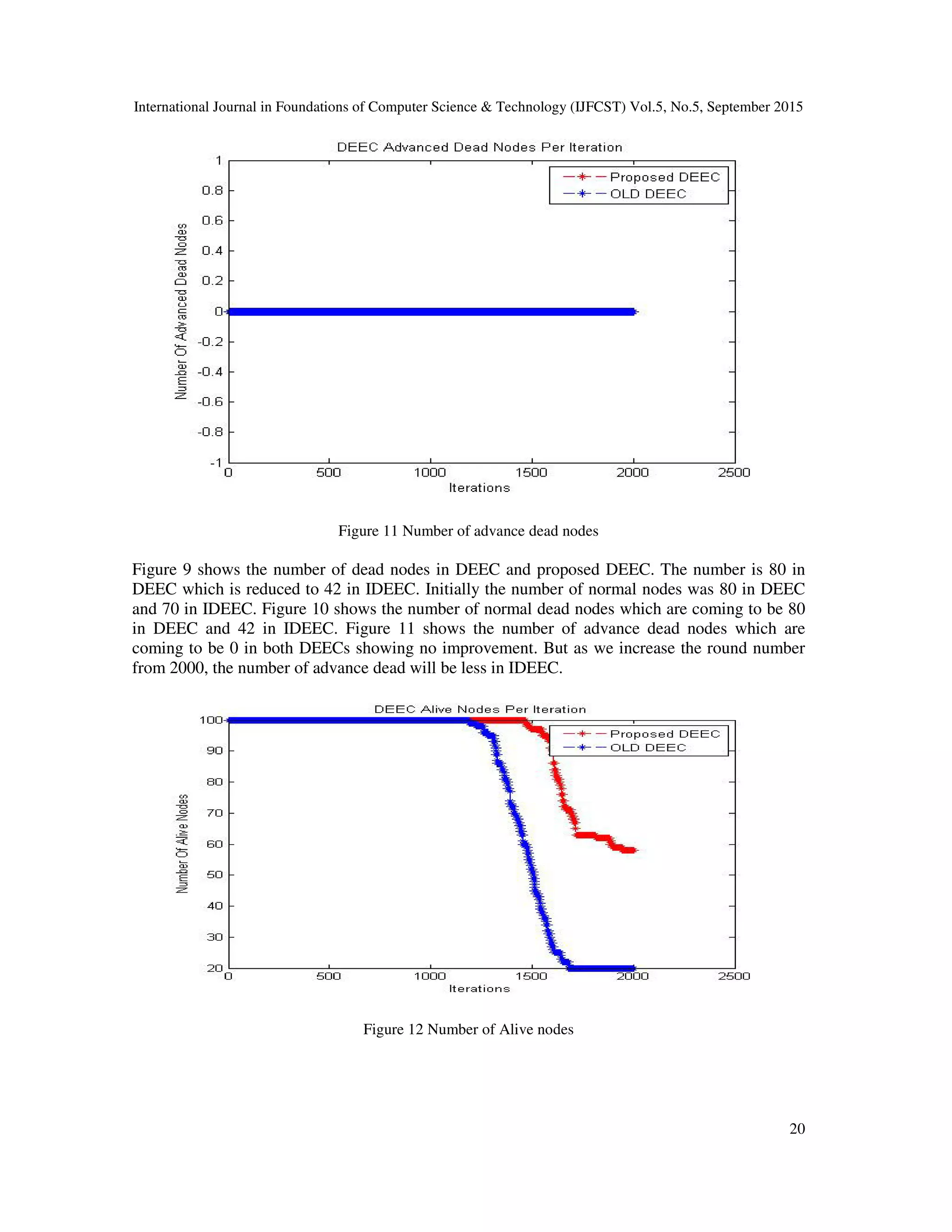 International Journal in Foundations of Computer Science & Technology (IJFCST) Vol.5, No.5, September 2015

DEEC Advanced Dead Nodes Per Iteration

Proposed DEEC
OLD DEEC

Number Of Advanced Dead Nodes

1
0.8
0.6
0.4
0.2
0
-0.2
-0.4
-0.6
-0.8
-1

0 500 1000 1500 2000 2500
Iterations

Figure 11 Number of advance dead nodes

Figure 9 shows the number of dead nodes in DEEC and proposed DEEC. The number is 80 in DEEC which is reduced to 42 in IDEEC. Initially the number of normal nodes was 80 in DEEC and 70 in IDEEC. Figure 10 shows the number of normal dead nodes which are coming to be 80 in DEEC and 42 in IDEEC. Figure 11 shows the number of advance dead nodes which are coming to be 0 in both DEECs showing no improvement. But as we increase the round number from 2000, the number of advance dead will be less in IDEEC.

DEEC Alive Nodes Per Iteration

Proposed DEEC
OLD DEEC

Number Of Alive Nodes

100
90
80
70
60
50
40
30
20

0 500 1000 1500 2000 2500
Iterations

Figure 12 Number of Alive nodes

20